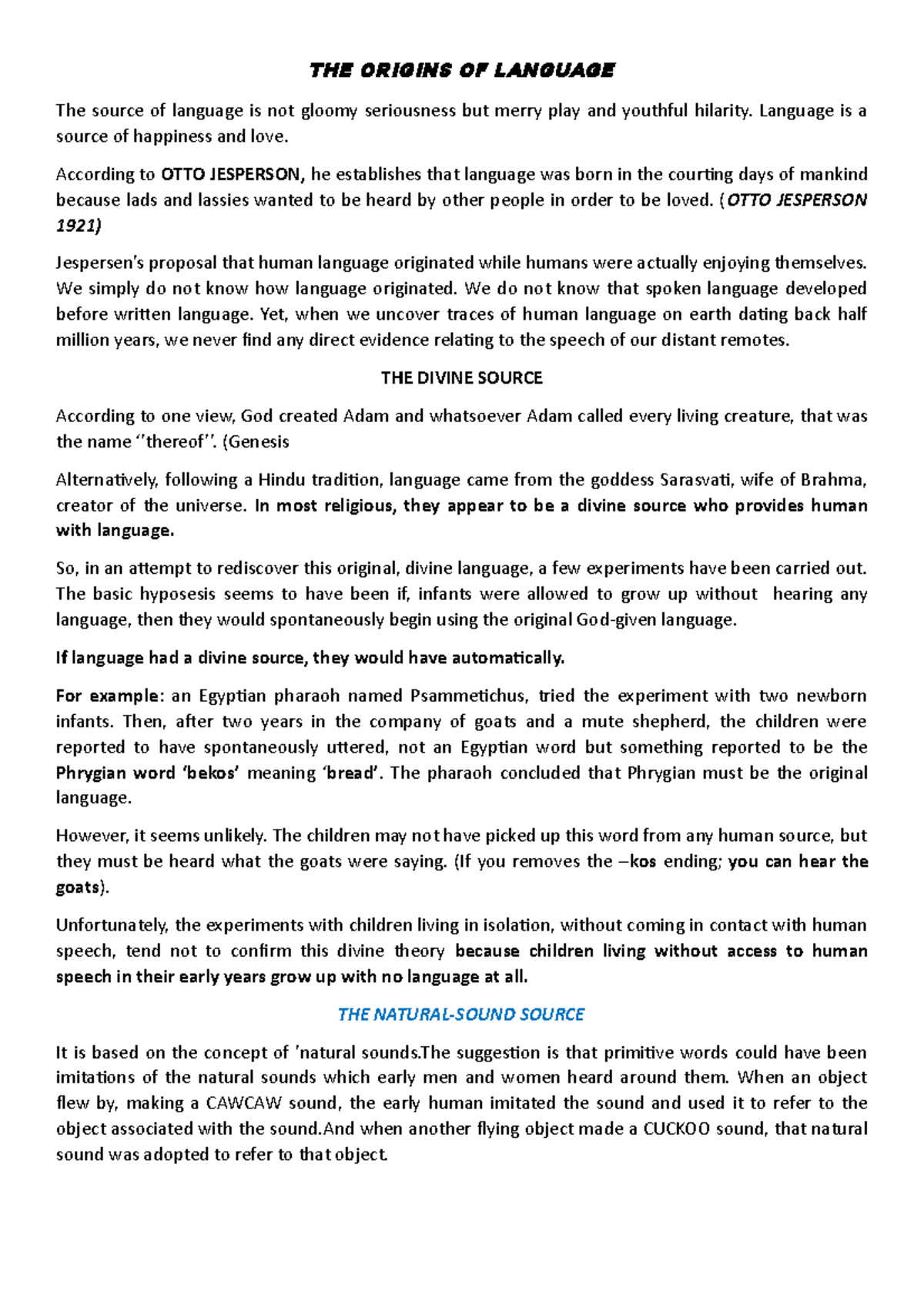 THE ORIGINS OF LANGUAGE

The source of language is not gloomy seriousness but merry play and youthful hilarity. Language is a source of happiness and love.

According to OTTO JESPERSON, he establishes that language was born in the courting days of mankind because lads and lassies wanted to be heard by other people in order to be loved. (OTTO JESPERSON 1921)

Jespersen's proposal that human language originated while humans were actually enjoying themselves. We simply do not know how language originated. We do not know that spoken language developed before written language. Yet, when we uncover traces of human language on earth dating back half million years, we never find any direct evidence relating to the speech of our distant remotes.

THE DIVINE SOURCE

According to one view, God created Adam and whatsoever Adam called every living creature, that was the name ''thereof''. (Genesis

Alternatively, following a Hindu tradition, language came from the goddess Sarasvati, wife of Brahma, creator of the universe. In most religious, they appear to be a divine source who provides human with language.

So, in an attempt to rediscover this original, divine language, a few experiments have been carried out. The basic hyposesis seems to have been if, infants were allowed to grow up without hearing any language, then they would spontaneously begin using the original God-given language.

If language had a divine source, they would have automatically.

For example: an Egyptian pharaoh named Psammetichus, tried the experiment with two newborn infants. Then, after two years in the company of goats and a mute shepherd, the children were reported to have spontaneously uttered, not an Egyptian word but something reported to be the Phrygian word 'bekos' meaning 'bread'. The pharaoh concluded that Phrygian must be the original language.

However, it seems unlikely. The children may not have picked up this word from any human source, but they must be heard what the goats were saying. (If you removes the –kos ending; you can hear the goats).

Unfortunately, the experiments with children living in isolation, without coming in contact with human speech, tend not to confirm this divine theory because children living without access to human speech in their early years grow up with no language at all.

THE NATURAL-SOUND SOURCE

It is based on the concept of 'natural sounds.The suggestion is that primitive words could have been imitations of the natural sounds which early men and women heard around them. When an object flew by, making a CAWCAW sound, the early human imitated the sound and used it to refer to the object associated with the sound.And when another flying object made a CUCKOO sound, that natural sound was adopted to refer to that object.